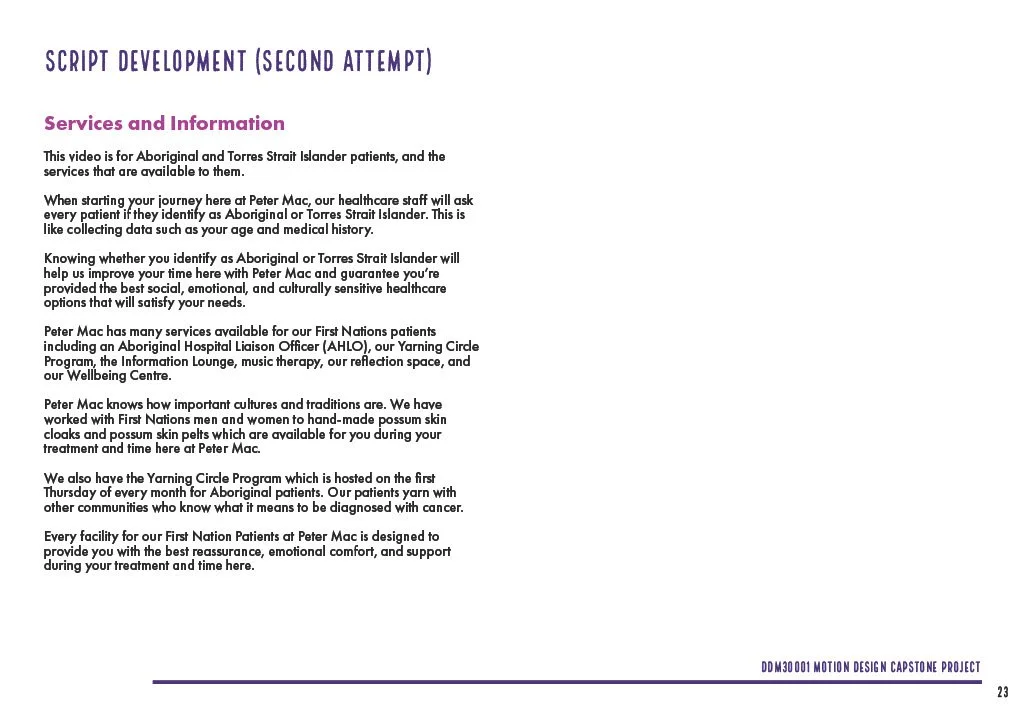 SCRIPT DEVELOPMENT (SECOND ATTEMPT)

Services and Information

This video is for Aboriginal and Torres Strait Islander patients, and the services that are available to them.

When starting your journey here at Peter Mac, our healthcare staff will ask every patient if they identify as Aboriginal or Torres Strait Islander. This is like collecting data such as your age and medical history.

Knowing whether you identify as Aboriginal or Torres Strait Islander will help us improve your time here with Peter Mac and guarantee you're provided the best social, emotional, and culturally sensitive healthcare options that will satisfy your needs.

Peter Mac has many services available for our First Nations patients including an Aboriginal Hospital Liaison Officer (AHLO), our Yarning Circle Program, the Information Lounge, music therapy, our reflection space, and our Wellbeing Centre.

Peter Mac knows how important cultures and traditions are. We have worked with First Nations men and women to hand-made possum skin cloaks and possum skin pelts which are available for you during your treatment and time here at Peter Mac.

We also have the Yarning Circle Program which is hosted on the first Thursday of every month for Aboriginal patients. Our patients yarn with other communities who know what it means to be diagnosed with cancer.

Every facility for our First Nation Patients at Peter Mac is designed to provide you with the best reassurance, emotional comfort, and support during your treatment and time here.

DDM30001 MOTION DESIGN CAPSTONE PROJECT

23